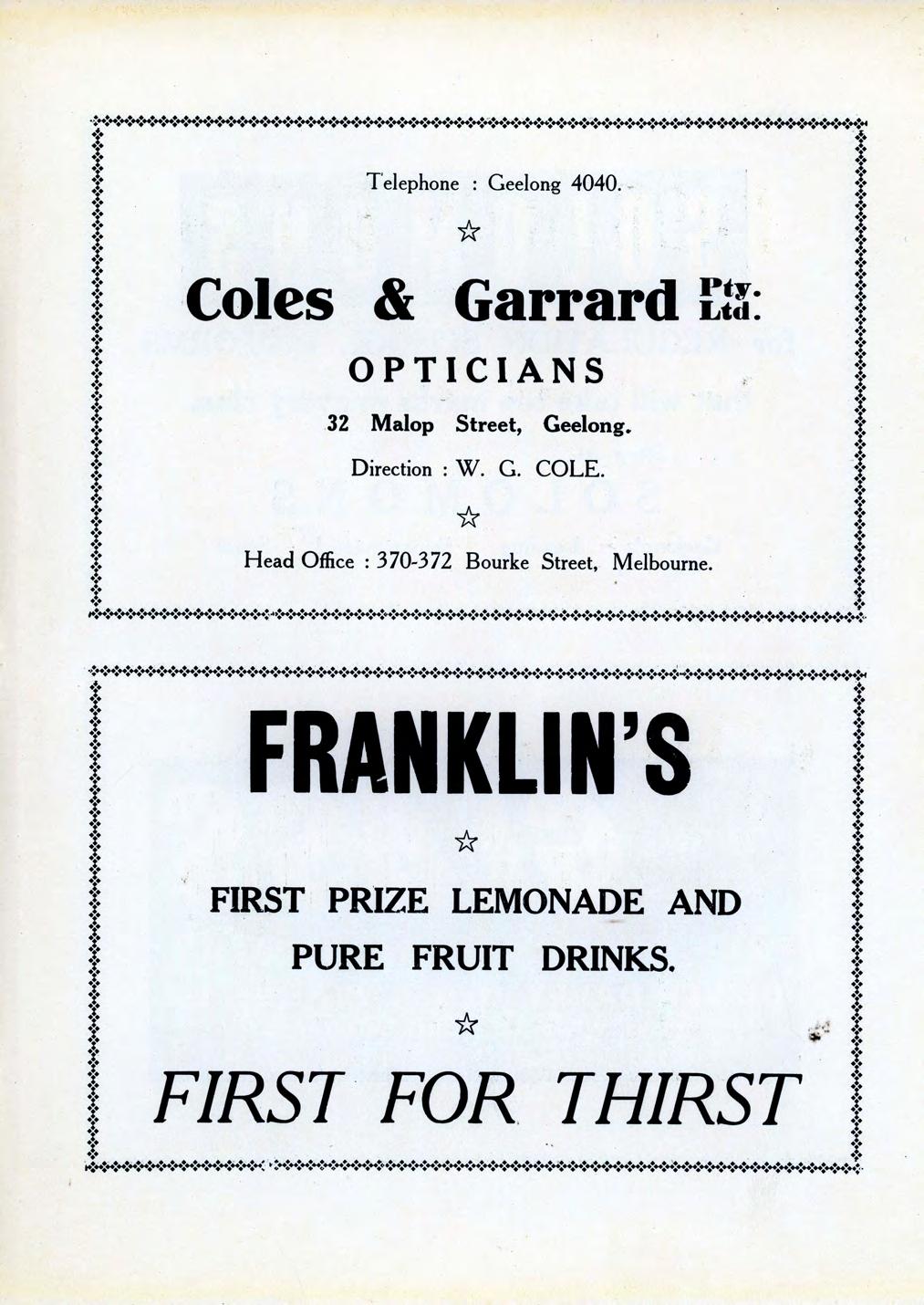 Telephone : Geelong 4040.

☆

Coles & Garrard Pty. Ltd.

OPTICIANS

32 Malop Street, Geelong.

Direction : W. G. COLE.

☆

Head Office : 370-372 Bourke Street, Melbourne.

FRANKLIN'S

☆

FIRST PRIZE LEMONADE AND PURE FRUIT DRINKS.

☆

FIRST FOR THIRST